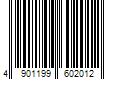 4 901199 602012